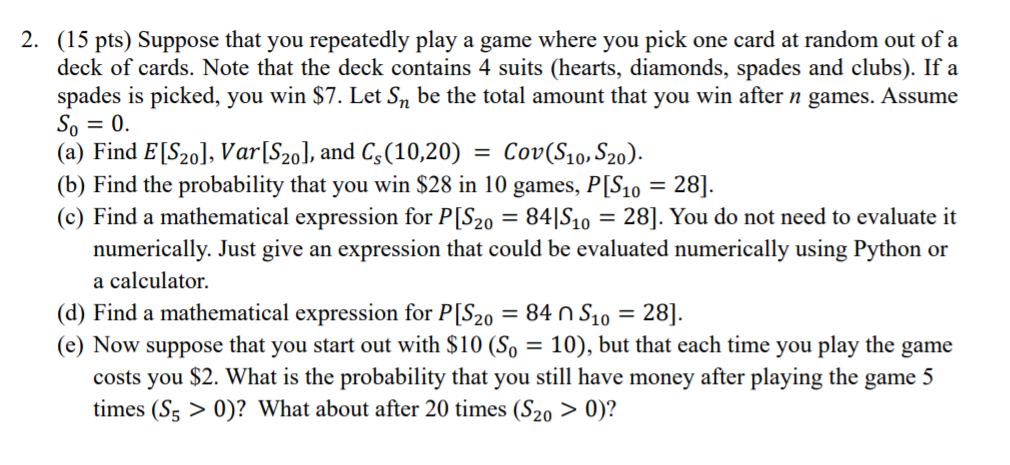 2. (15 pts) Suppose that you repeatedly play a game where you pick one card at random out of a deck of cards. Note that the deck contains 4 suits (hearts, diamonds, spades and clubs). If a spades is picked, you win \$7. Let $S_n$ be the total amount that you win after $n$ games. Assume $S_0 = 0$.
(a) Find $E[S_{20}]$, $Var[S_{20}]$, and $C_s(10,20) = Cov(S_{10}, S_{20})$.
(b) Find the probability that you win \$28 in 10 games, $P[S_{10} = 28]$.
(c) Find a mathematical expression for $P[S_{20} = 84 | S_{10} = 28]$. You do not need to evaluate it numerically. Just give an expression that could be evaluated numerically using Python or a calculator.
(d) Find a mathematical expression for $P[S_{20} = 84 \cap S_{10} = 28]$.
(e) Now suppose that you start out with \$10 ($S_0 = 10$), but that each time you play the game costs you \$2. What is the probability that you still have money after playing the game 5 times ($S_5 > 0$)? What about after 20 times ($S_{20} > 0$)?